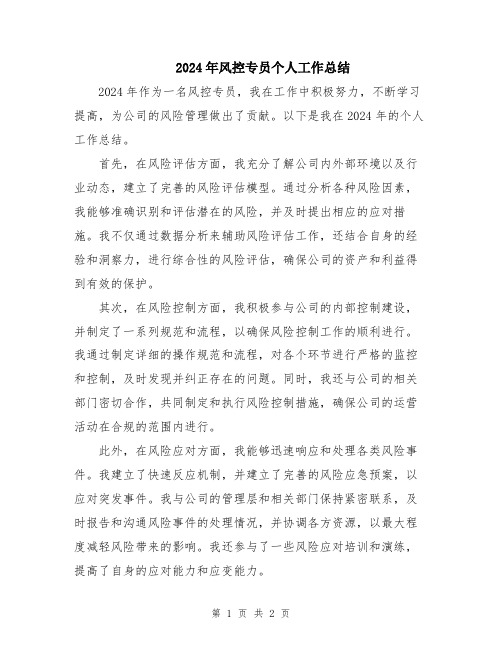 2024年风控专员个人工作总结

2024年作为一名风控专员，我在工作中积极努力，不断学习提高，为公司的风险管理做出了贡献。以下是我在2024年的个人工作总结。

首先，在风险评估方面，我充分了解公司内外部环境以及行业动态，建立了完善的风险评估模型。通过分析各种风险因素，我能够准确识别和评估潜在的风险，并及时提出相应的应对措施。我不仅通过数据分析来辅助风险评估工作，还结合自身的经验和洞察力，进行综合性的风险评估，确保公司的资产和利益得到有效的保护。

其次，在风险控制方面，我积极参与公司的内部控制建设，并制定了一系列规范和流程，以确保风险控制工作的顺利进行。我通过制定详细的操作规范和流程，对各个环节进行严格的监控和控制，及时发现并纠正存在的问题。同时，我还与公司的相关部门密切合作，共同制定和执行风险控制措施，确保公司的运营活动在合规的范围内进行。

此外，在风险应对方面，我能够迅速响应和处理各类风险事件。我建立了快速反应机制，并建立了完善的风险应急预案，以应对突发事件。我与公司的管理层和相关部门保持紧密联系，及时报告和沟通风险事件的处理情况，并协调各方资源，以最大程度减轻风险带来的影响。我还参与了一些风险应对培训和演练，提高了自身的应对能力和应变能力。

第 1 页 共 2 页